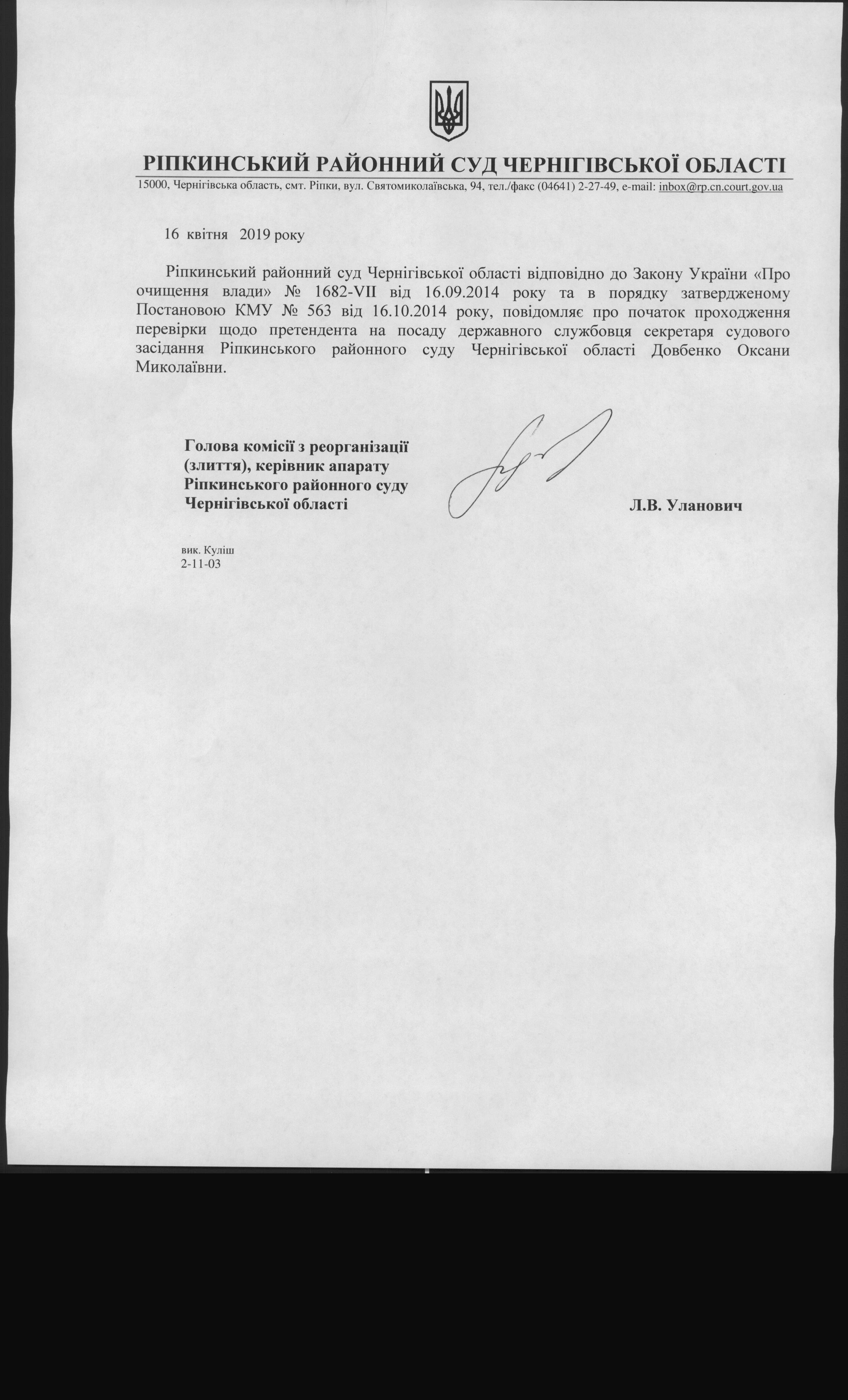 РІПКИНСЬКИЙ РАЙОННИЙ СУД ЧЕРНІГІВСЬКОЇ ОБЛАСТІ
15000, Чернігівська область, смт. Ріпки, вул. Святомиколаївська, 94, тел./факс (04641) 2-27-49, e-mail: inbox@rp.cn.court.gov.ua

16 квітня 2019 року

Ріпкинський районний суд Чернігівської області відповідно до Закону України «Про очищення влади» № 1682-VII від 16.09.2014 року та в порядку затвердженому Постановою КМУ № 563 від 16.10.2014 року, повідомляє про початок проходження перевірки щодо претендента на посаду державного службовця секретаря судового засідання Ріпкинського районного суду Чернігівської області Довбенко Оксани Миколаївни.

Голова комісії з реорганізації (злиття), керівник апарату Ріпкинського районного суду Чернігівської області

Л.В. Уланович

вик. Куліш
2-11-03